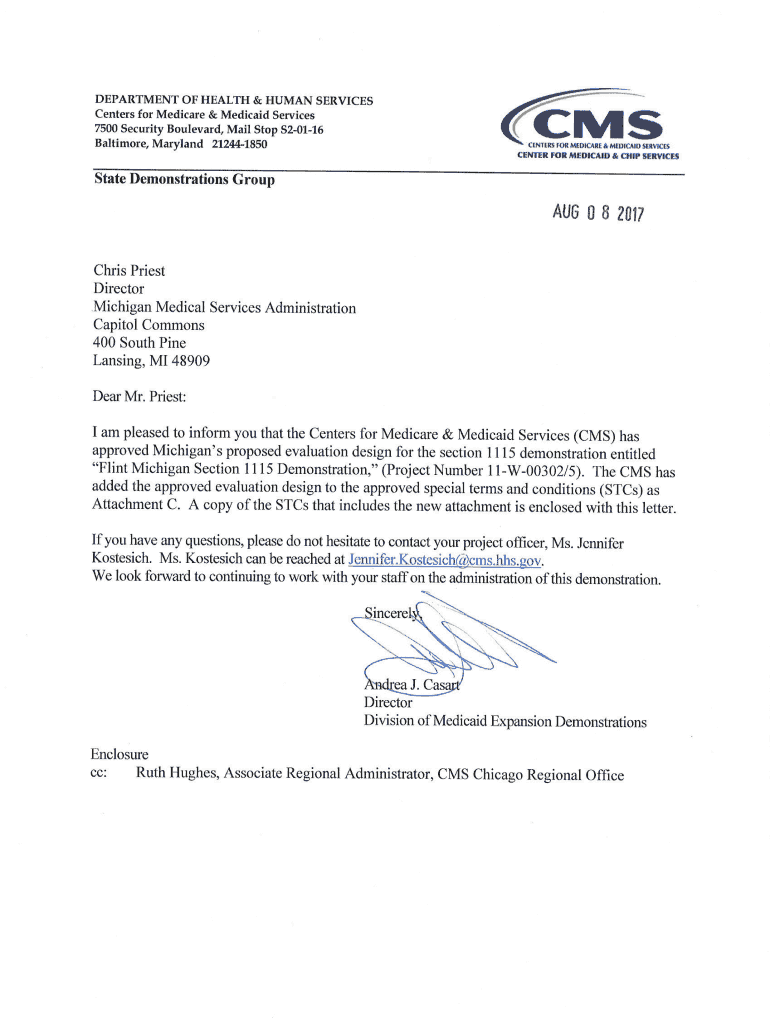 DEPARTMENT OF HEALTH & HUMAN SERVICES
Centers for Medicare & Medicaid Services
7500 Security Boulevard, Mail Stop S2-01-16
Baltimore, Maryland 21244-1850

CMS
CENTERS FOR MEDICARE & MEDICAID SERVICES
CENTER FOR MEDICAID & CHIP SERVICES

State Demonstrations Group

AUG 0 8 2017

Chris Priest
Director
Michigan Medical Services Administration
Capitol Commons
400 South Pine
Lansing, MI 48909

Dear Mr. Priest:

I am pleased to inform you that the Centers for Medicare & Medicaid Services (CMS) has approved Michigan's proposed evaluation design for the section 1115 demonstration entitled "Flint Michigan Section 1115 Demonstration," (Project Number 11-W-00302/5). The CMS has added the approved evaluation design to the approved special terms and conditions (STCs) as Attachment C. A copy of the STCs that includes the new attachment is enclosed with this letter.

If you have any questions, please do not hesitate to contact your project officer, Ms. Jennifer Kostesich. Ms. Kostesich can be reached at Jennifer.Kostesich@cms.hhs.gov.
We look forward to continuing to work with your staff on the administration of this demonstration.

Sincerely,

Andrea J. Casart
Director
Division of Medicaid Expansion Demonstrations

Enclosure
cc: Ruth Hughes, Associate Regional Administrator, CMS Chicago Regional Office